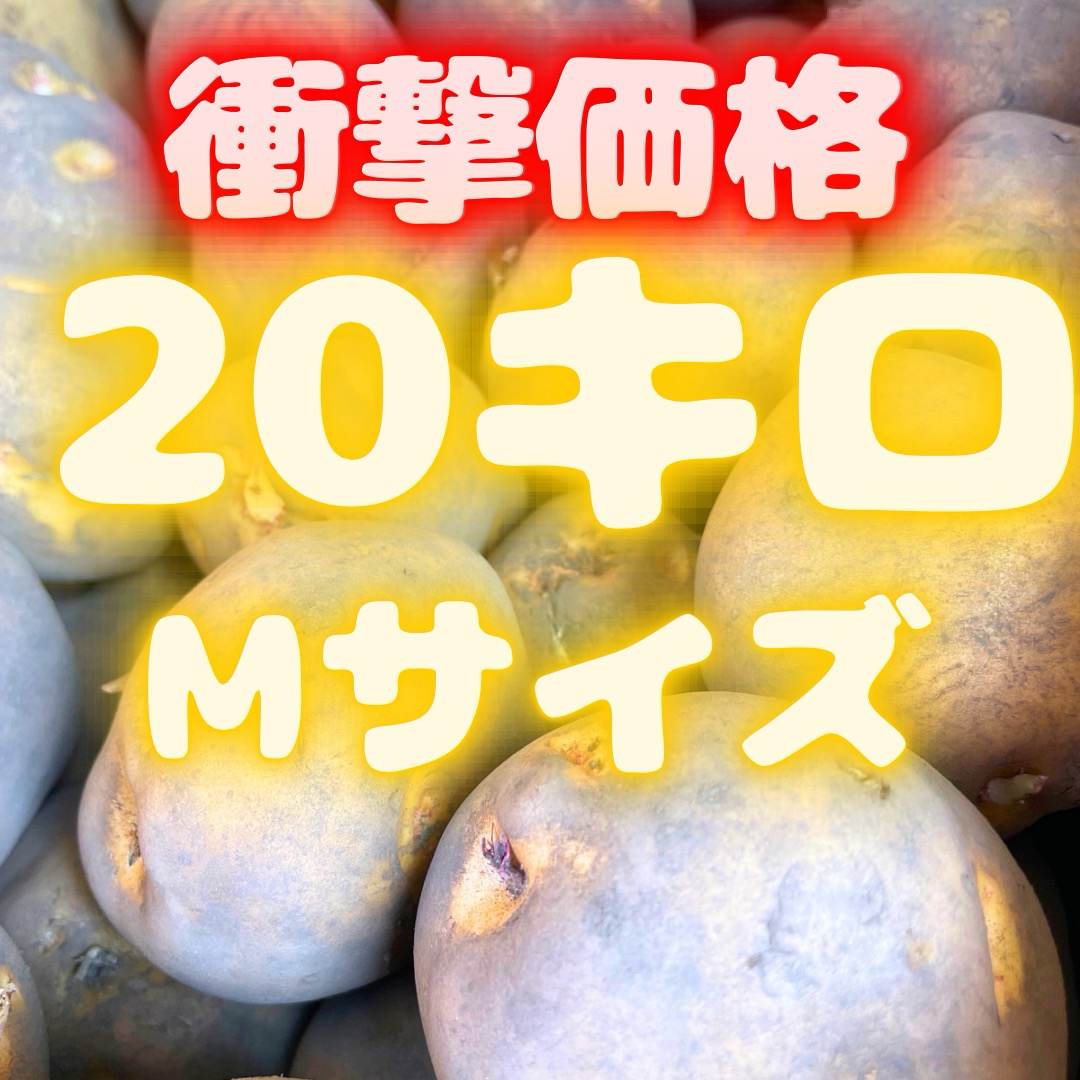 衝撃価格

20キロ

Mサイズ